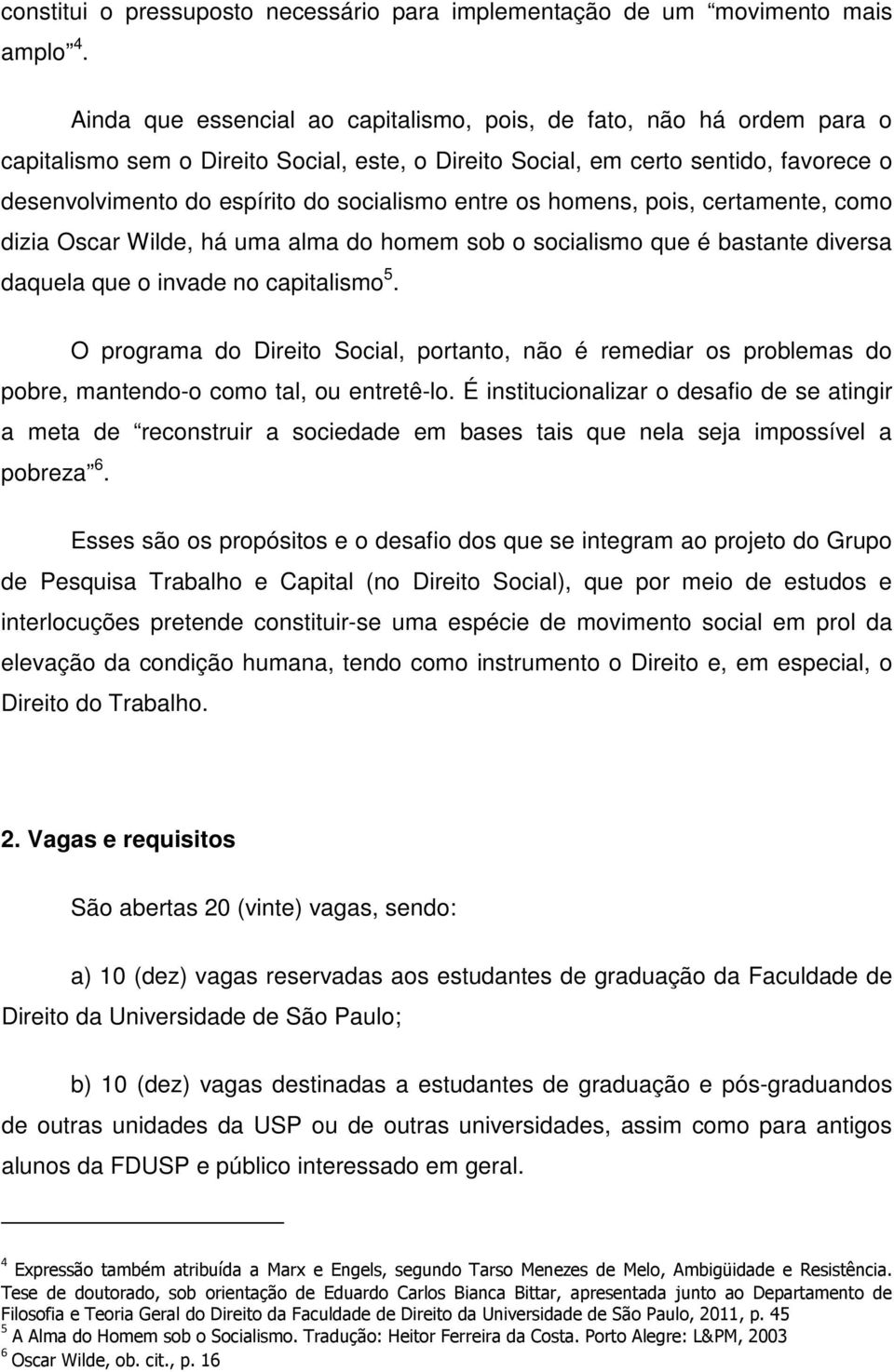 constitui o pressuposto necessário para implementação de um “movimento mais amplo”$^4$.

Ainda que essencial ao capitalismo, pois, de fato, não há ordem para o capitalismo sem o Direito Social, este, o Direito Social, em certo sentido, favorece o desenvolvimento do espírito do socialismo entre os homens, pois, certamente, como dizia Oscar Wilde, há uma alma do homem sob o socialismo que é bastante diversa daquela que o invade no capitalismo$^5$.

O programa do Direito Social, portanto, não é remediar os problemas do pobre, mantendo-o como tal, ou entretê-lo. É institucionalizar o desafio de se atingir a meta de “reconstruir a sociedade em bases tais que nela seja impossível a pobreza”$^6$.

Esses são os propósitos e o desafio dos que se integram ao projeto do Grupo de Pesquisa Trabalho e Capital (no Direito Social), que por meio de estudos e interlocuções pretende constituir-se uma espécie de movimento social em prol da elevação da condição humana, tendo como instrumento o Direito e, em especial, o Direito do Trabalho.

2. Vagas e requisitos

São abertas 20 (vinte) vagas, sendo:

a) 10 (dez) vagas reservadas aos estudantes de graduação da Faculdade de Direito da Universidade de São Paulo;

b) 10 (dez) vagas destinadas a estudantes de graduação e pós-graduandos de outras unidades da USP ou de outras universidades, assim como para antigos alunos da FDUSP e público interessado em geral.

$^4$ Expressão também atribuída a Marx e Engels, segundo Tarso Menezes de Melo, Ambigüidade e Resistência. Tese de doutorado, sob orientação de Eduardo Carlos Bianca Bittar, apresentada junto ao Departamento de Filosofia e Teoria Geral do Direito da Faculdade de Direito da Universidade de São Paulo, 2011, p. 45
$^5$ A Alma do Homem sob o Socialismo. Tradução: Heitor Ferreira da Costa. Porto Alegre: L&PM, 2003
$^6$ Oscar Wilde, ob. cit., p. 16